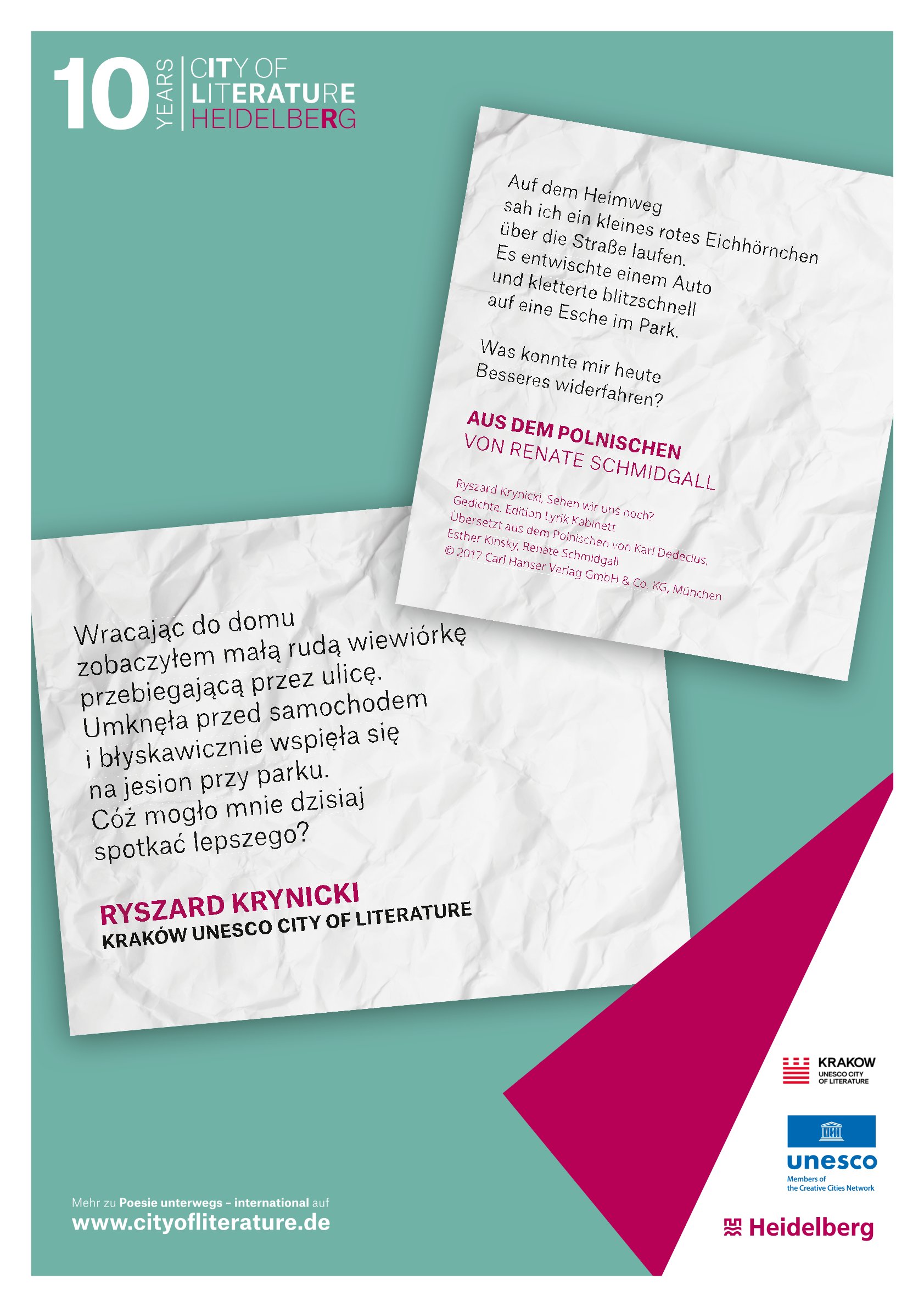 10 YEARS CITY OF LITERATURE HEIDELBERG

Auf dem Heimweg
sah ich ein kleines rotes Eichhörnchen
über die Straße laufen.
Es entwischte einem Auto
und kletterte blitzschnell
auf eine Esche im Park.

Was konnte mir heute
Besseres widerfahren?

AUS DEM POLNISCHEN
VON RENATE SCHMIDGALL

Ryszard Krynicki, Sehen wir uns noch?
Gedichte. Edition Lyrik Kabinett
Übersetzt aus dem Polnischen von Karl Dedecius,
Esther Kinsky, Renate Schmidgall
© 2017 Carl Hanser Verlag GmbH & Co. KG, München

Wracając do domu
zobaczyłem małą rudą wiewiórkę
przebiegającą przez ulicę.
Umknęła przed samochodem
i błyskawicznie wspięła się
na jesion przy parku.
Cóż mogło mnie dzisiaj
spotkać lepszego?

RYSZARD KRYNICKI
KRAKÓW UNESCO CITY OF LITERATURE

KRAKOW UNESCO CITY OF LITERATURE

unesco
Members of the Creative Cities Network

Heidelberg

Mehr zu Poesie unterwegs – international auf
www.cityofliterature.de